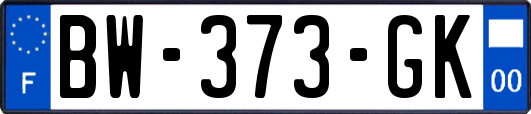 F

BW-373-GK

00